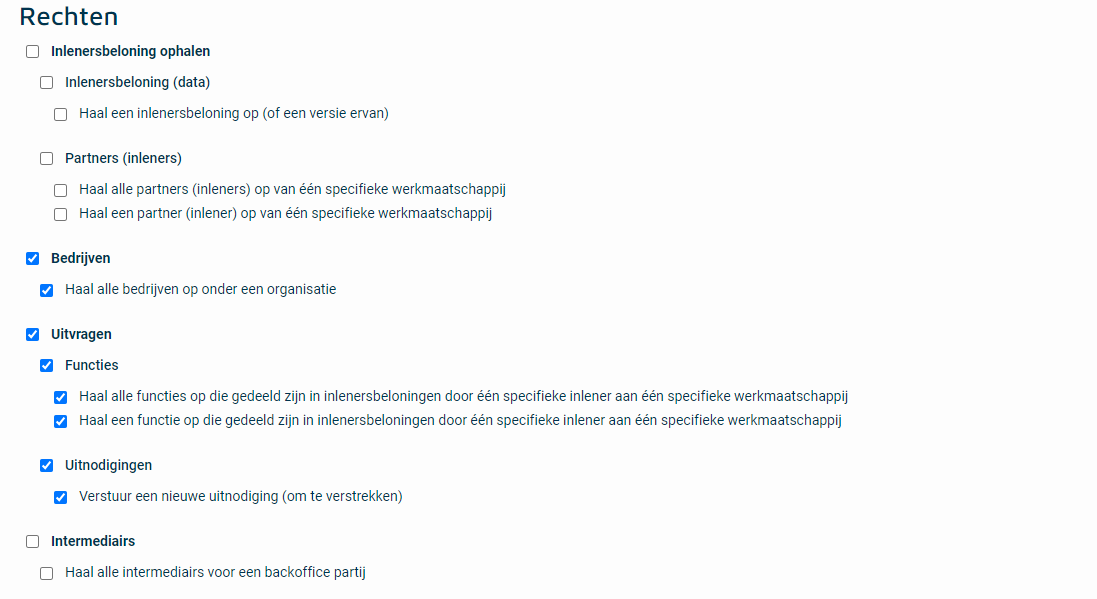 Rechten

Inlenersbeloning ophalen

Inlenersbeloning (data)

Haal een inlenersbeloning op (of een versie ervan)

Partners (inleners)

Haal alle partners (inleners) op van één specifieke werkmaatschappij

Haal een partner (inlener) op van één specifieke werkmaatschappij

Bedrijven

Haal alle bedrijven op onder een organisatie

Uitvragen

Functies

Haal alle functies op die gedeeld zijn in inlenersbeloningen door één specifieke inlener aan één specifieke werkmaatschappij

Haal een functie op die gedeeld zijn in inlenersbeloningen door één specifieke inlener aan één specifieke werkmaatschappij

Uitnodigingen

Verstuur een nieuwe uitnodiging (om te verstrekken)

Intermediairs

Haal alle intermediairs voor een backoffice partij